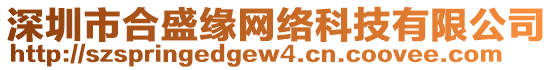 深圳市合盛缘网络科技有限公司
http://szspringedgew4.cn.coovee.com